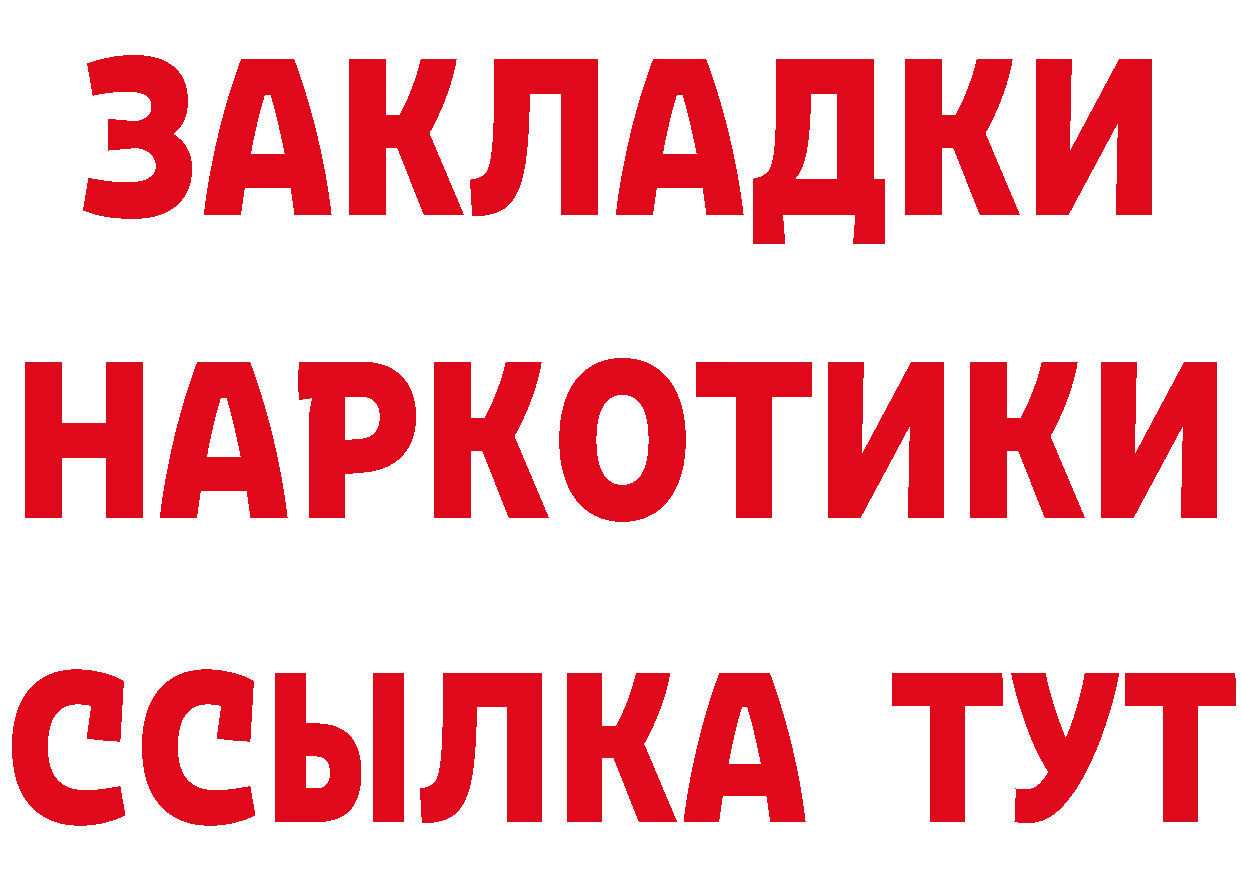 ЗАКЛАДКИ НАРКОТИКИ ССЫЛКА ТУТ